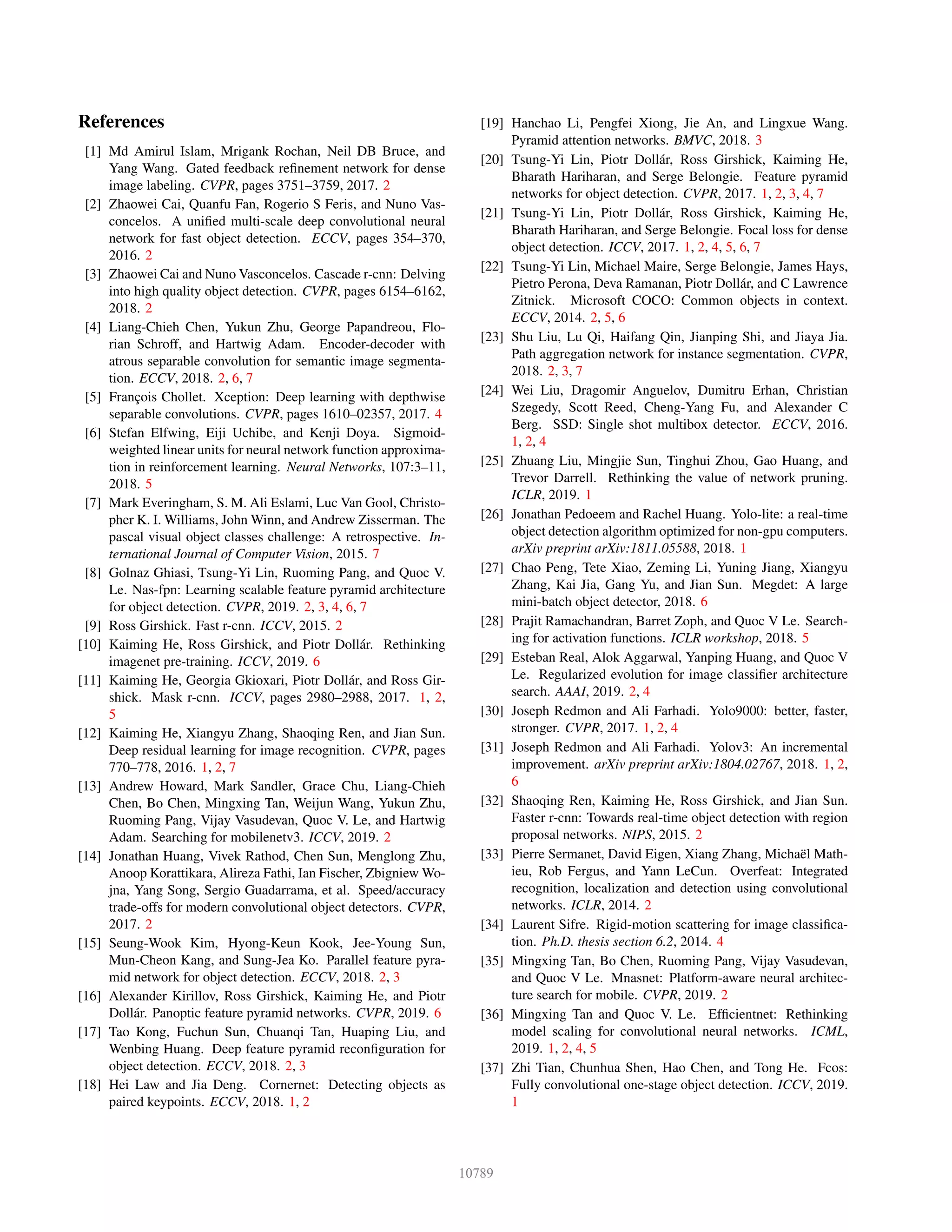 References

[1] Md Amirul Islam, Mrigank Rochan, Neil DB Bruce, and Yang Wang. Gated feedback refinement network for dense image labeling. CVPR, pages 3751–3759, 2017. 2

[2] Zhaowei Cai, Quanfu Fan, Rogerio S Feris, and Nuno Vasconcelos. A unified multi-scale deep convolutional neural network for fast object detection. ECCV, pages 354–370, 2016. 2

[3] Zhaowei Cai and Nuno Vasconcelos. Cascade r-cnn: Delving into high quality object detection. CVPR, pages 6154–6162, 2018. 2

[4] Liang-Chieh Chen, Yukun Zhu, George Papandreou, Florian Schroff, and Hartwig Adam. Encoder-decoder with atrous separable convolution for semantic image segmentation. ECCV, 2018. 2, 6, 7

[5] François Chollet. Xception: Deep learning with depthwise separable convolutions. CVPR, pages 1610–02357, 2017. 4

[6] Stefan Elfwing, Eiji Uchibe, and Kenji Doya. Sigmoid-weighted linear units for neural network function approximation in reinforcement learning. Neural Networks, 107:3–11, 2018. 5

[7] Mark Everingham, S. M. Ali Eslami, Luc Van Gool, Christopher K. I. Williams, John Winn, and Andrew Zisserman. The pascal visual object classes challenge: A retrospective. International Journal of Computer Vision, 2015. 7

[8] Golnaz Ghiasi, Tsung-Yi Lin, Ruoming Pang, and Quoc V. Le. Nas-fpn: Learning scalable feature pyramid architecture for object detection. CVPR, 2019. 2, 3, 4, 6, 7

[9] Ross Girshick. Fast r-cnn. ICCV, 2015. 2

[10] Kaiming He, Ross Girshick, and Piotr Dollár. Rethinking imagenet pre-training. ICCV, 2019. 6

[11] Kaiming He, Georgia Gkioxari, Piotr Dollár, and Ross Girshick. Mask r-cnn. ICCV, pages 2980–2988, 2017. 1, 2, 5

[12] Kaiming He, Xiangyu Zhang, Shaoqing Ren, and Jian Sun. Deep residual learning for image recognition. CVPR, pages 770–778, 2016. 1, 2, 7

[13] Andrew Howard, Mark Sandler, Grace Chu, Liang-Chieh Chen, Bo Chen, Mingxing Tan, Weijun Wang, Yukun Zhu, Ruoming Pang, Vijay Vasudevan, Quoc V. Le, and Hartwig Adam. Searching for mobilenetv3. ICCV, 2019. 2

[14] Jonathan Huang, Vivek Rathod, Chen Sun, Menglong Zhu, Anoop Korattikara, Alireza Fathi, Ian Fischer, Zbigniew Wojna, Yang Song, Sergio Guadarrama, et al. Speed/accuracy trade-offs for modern convolutional object detectors. CVPR, 2017. 2

[15] Seung-Wook Kim, Hyong-Keun Kook, Jee-Young Sun, Mun-Cheon Kang, and Sung-Jea Ko. Parallel feature pyramid network for object detection. ECCV, 2018. 2, 3

[16] Alexander Kirillov, Ross Girshick, Kaiming He, and Piotr Dollár. Panoptic feature pyramid networks. CVPR, 2019. 6

[17] Tao Kong, Fuchun Sun, Chuanqi Tan, Huaping Liu, and Wenbing Huang. Deep feature pyramid reconfiguration for object detection. ECCV, 2018. 2, 3

[18] Hei Law and Jia Deng. Cornernet: Detecting objects as paired keypoints. ECCV, 2018. 1, 2

[19] Hanchao Li, Pengfei Xiong, Jie An, and Lingxue Wang. Pyramid attention networks. BMVC, 2018. 3

[20] Tsung-Yi Lin, Piotr Dollár, Ross Girshick, Kaiming He, Bharath Hariharan, and Serge Belongie. Feature pyramid networks for object detection. CVPR, 2017. 1, 2, 3, 4, 7

[21] Tsung-Yi Lin, Piotr Dollár, Ross Girshick, Kaiming He, Bharath Hariharan, and Serge Belongie. Focal loss for dense object detection. ICCV, 2017. 1, 2, 4, 5, 6, 7

[22] Tsung-Yi Lin, Michael Maire, Serge Belongie, James Hays, Pietro Perona, Deva Ramanan, Piotr Dollár, and C Lawrence Zitnick. Microsoft COCO: Common objects in context. ECCV, 2014. 2, 5, 6

[23] Shu Liu, Lu Qi, Haifang Qin, Jianping Shi, and Jiaya Jia. Path aggregation network for instance segmentation. CVPR, 2018. 2, 3, 7

[24] Wei Liu, Dragomir Anguelov, Dumitru Erhan, Christian Szegedy, Scott Reed, Cheng-Yang Fu, and Alexander C Berg. SSD: Single shot multibox detector. ECCV, 2016. 1, 2, 4

[25] Zhuang Liu, Mingjie Sun, Tinghui Zhou, Gao Huang, and Trevor Darrell. Rethinking the value of network pruning. ICLR, 2019. 1

[26] Jonathan Pedoeem and Rachel Huang. Yolo-lite: a real-time object detection algorithm optimized for non-gpu computers. arXiv preprint arXiv:1811.05588, 2018. 1

[27] Chao Peng, Tete Xiao, Zeming Li, Yuning Jiang, Xiangyu Zhang, Kai Jia, Gang Yu, and Jian Sun. Megdet: A large mini-batch object detector, 2018. 6

[28] Prajit Ramachandran, Barret Zoph, and Quoc V Le. Searching for activation functions. ICLR workshop, 2018. 5

[29] Esteban Real, Alok Aggarwal, Yanping Huang, and Quoc V Le. Regularized evolution for image classifier architecture search. AAAI, 2019. 2, 4

[30] Joseph Redmon and Ali Farhadi. Yolo9000: better, faster, stronger. CVPR, 2017. 1, 2, 4

[31] Joseph Redmon and Ali Farhadi. Yolov3: An incremental improvement. arXiv preprint arXiv:1804.02767, 2018. 1, 2, 6

[32] Shaoqing Ren, Kaiming He, Ross Girshick, and Jian Sun. Faster r-cnn: Towards real-time object detection with region proposal networks. NIPS, 2015. 2

[33] Pierre Sermanet, David Eigen, Xiang Zhang, Michaël Mathieu, Rob Fergus, and Yann LeCun. Overfeat: Integrated recognition, localization and detection using convolutional networks. ICLR, 2014. 2

[34] Laurent Sifre. Rigid-motion scattering for image classification. Ph.D. thesis section 6.2, 2014. 4

[35] Mingxing Tan, Bo Chen, Ruoming Pang, Vijay Vasudevan, and Quoc V Le. Mnasnet: Platform-aware neural architecture search for mobile. CVPR, 2019. 2

[36] Mingxing Tan and Quoc V. Le. Efficientnet: Rethinking model scaling for convolutional neural networks. ICML, 2019. 1, 2, 4, 5

[37] Zhi Tian, Chunhua Shen, Hao Chen, and Tong He. Fcos: Fully convolutional one-stage object detection. ICCV, 2019. 1

10789